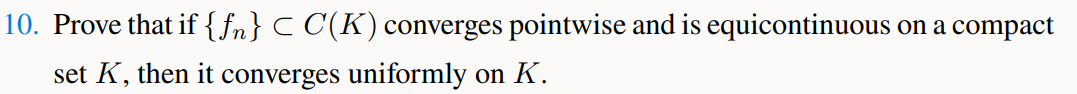 10. Prove that if $\{f_n\} \subset C(K)$ converges pointwise and is equicontinuous on a compact set $K$, then it converges uniformly on $K$.